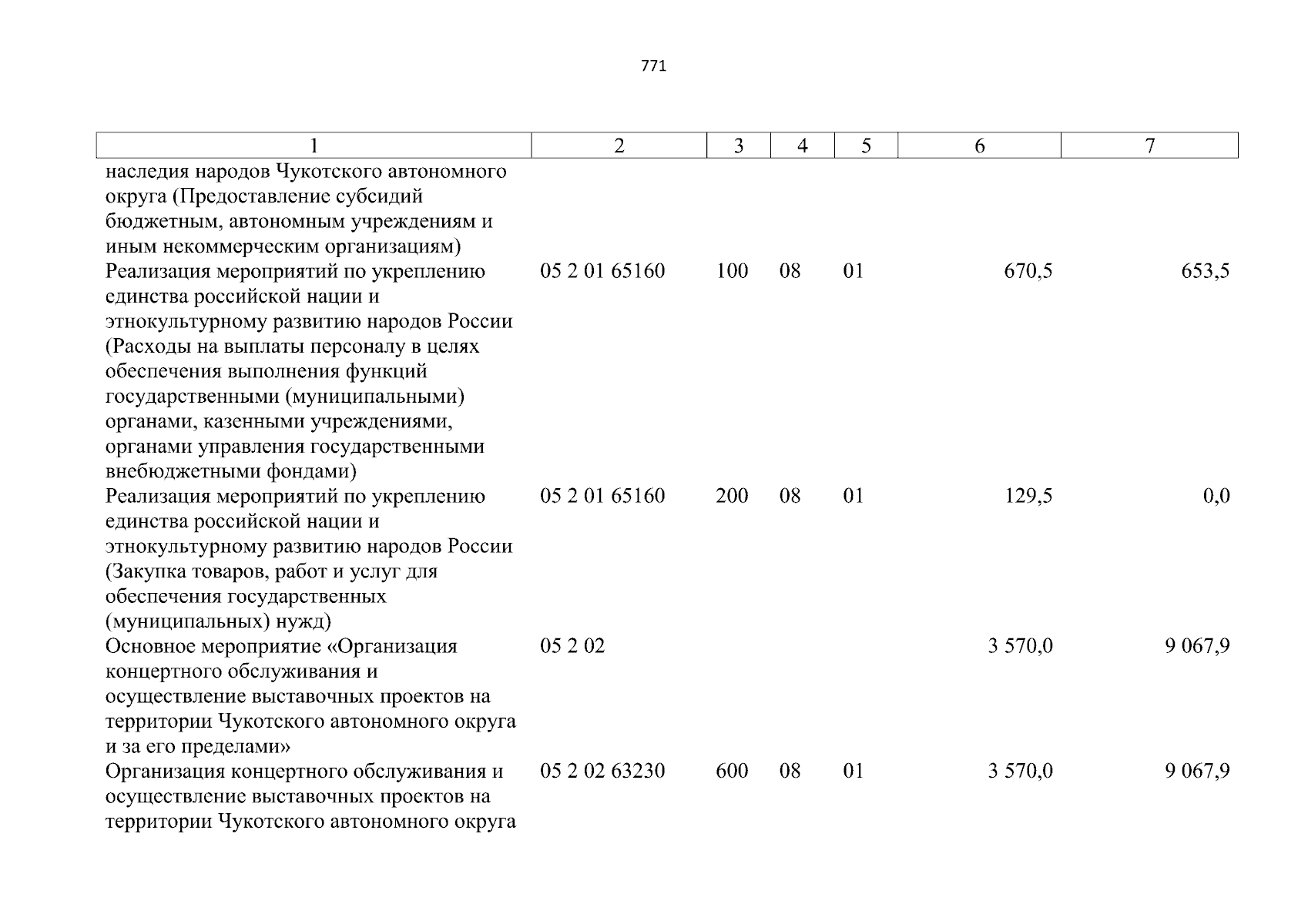 771

| 1 | 2 | 3 | 4 | 5 | 6 | 7 |
|---|---|---|---|---|---|---|
| наследия народов Чукотского автономного округа (Предоставление субсидий бюджетным, автономным учреждениям и иным некоммерческим организациям) | | | | | | |
| Реализация мероприятий по укреплению единства российской нации и этнокультурному развитию народов России (Расходы на выплаты персоналу в целях обеспечения выполнения функций государственными (муниципальными) органами, казенными учреждениями, органами управления государственными внебюджетными фондами) | 05 2 01 65160 | 100 | 08 | 01 | 670,5 | 653,5 |
| Реализация мероприятий по укреплению единства российской нации и этнокультурному развитию народов России (Закупка товаров, работ и услуг для обеспечения государственных (муниципальных) нужд) | 05 2 01 65160 | 200 | 08 | 01 | 129,5 | 0,0 |
| Основное мероприятие «Организация концертного обслуживания и осуществление выставочных проектов на территории Чукотского автономного округа и за его пределами» | 05 2 02 | | | | 3 570,0 | 9 067,9 |
| Организация концертного обслуживания и осуществление выставочных проектов на территории Чукотского автономного округа | 05 2 02 63230 | 600 | 08 | 01 | 3 570,0 | 9 067,9 |